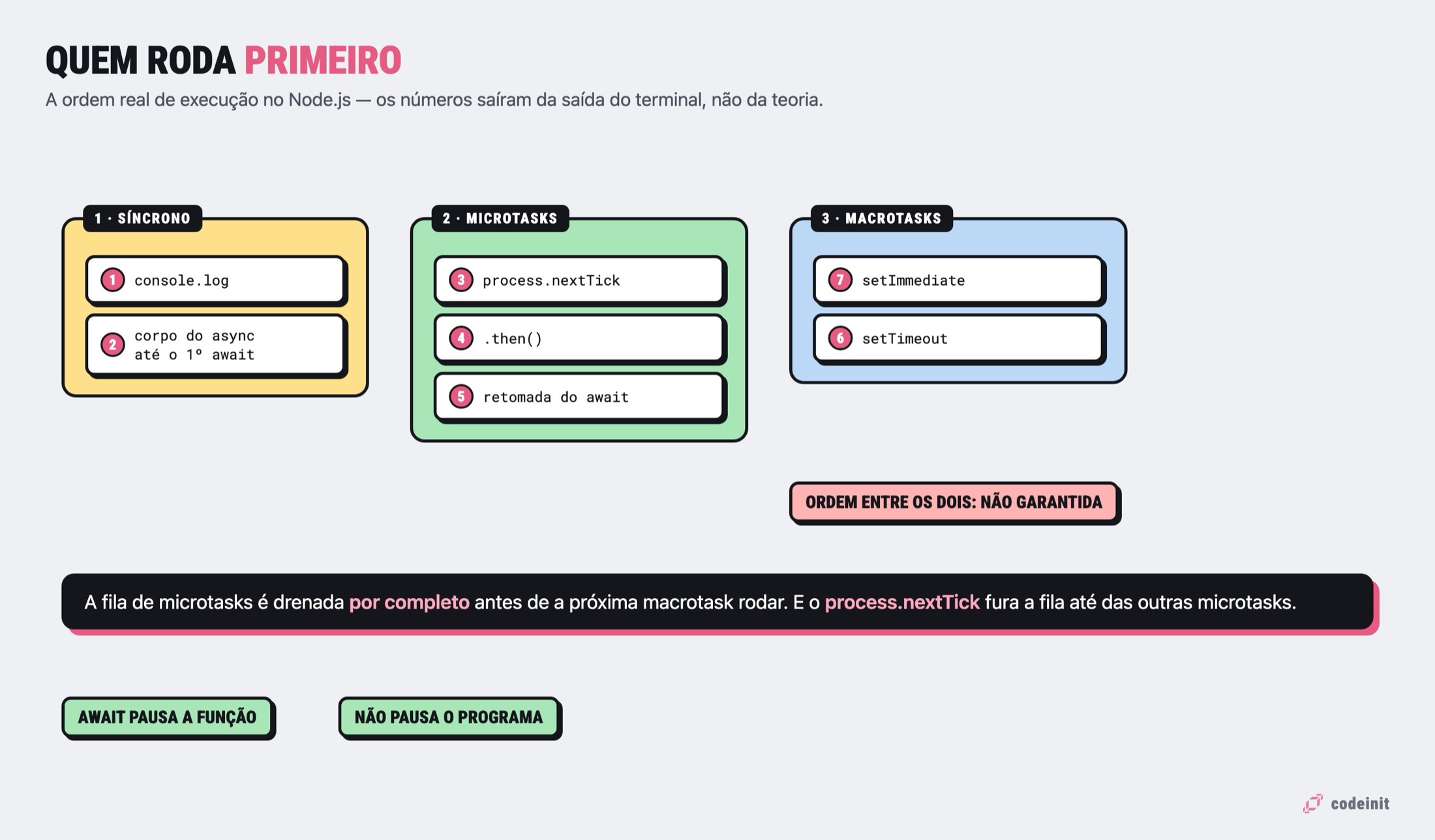 QUEM RODA PRIMEIRO

A ordem real de execução no Node.js — os números saíram da saída do terminal, não da teoria.

1 · SÍNCRONO

1 console.log

2 corpo do async até o 1º await

2 · MICROTASKS

3 process.nextTick

4 .then()

5 retomada do await

3 · MACROTASKS

7 setImmediate

6 setTimeout

ORDEM ENTRE OS DOIS: NÃO GARANTIDA

A fila de microtasks é drenada por completo antes de a próxima macrotask rodar. E o process.nextTick fura a fila até das outras microtasks.

AWAIT PAUSA A FUNÇÃO

NÃO PAUSA O PROGRAMA

codeinit